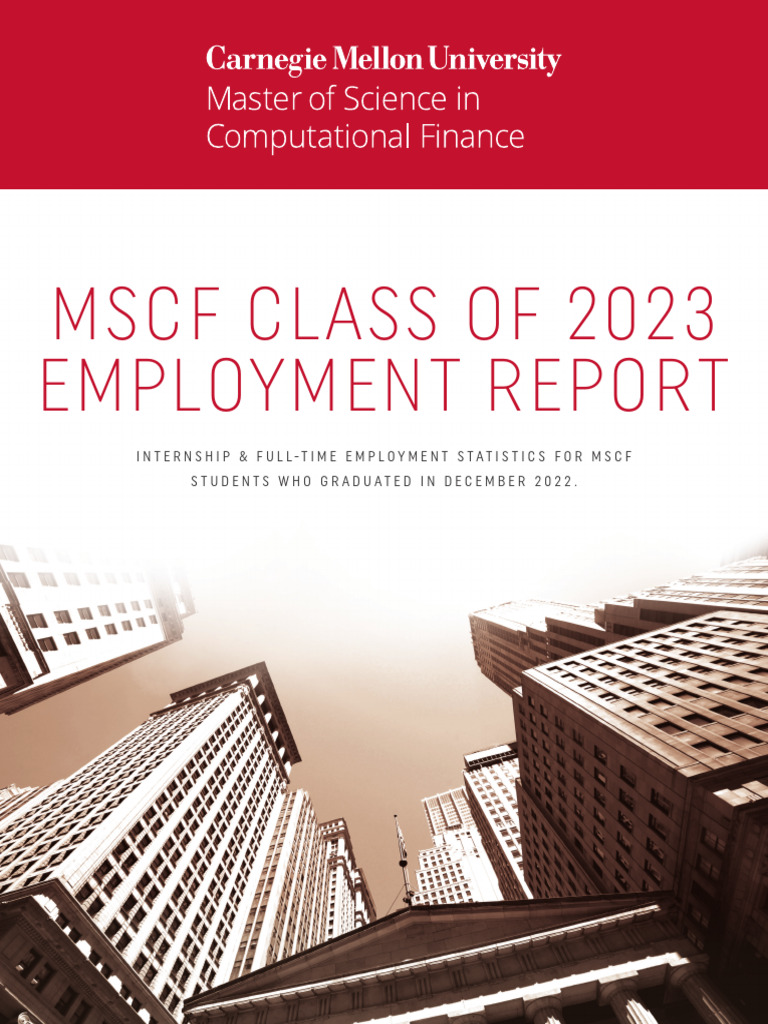 Carnegie Mellon University
Master of Science in
Computational Finance

MSCF CLASS OF 2023
EMPLOYMENT REPORT

INTERNSHIP & FULL-TIME EMPLOYMENT STATISTICS FOR MSCF STUDENTS WHO GRADUATED IN DECEMBER 2022.